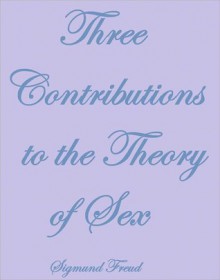 Three Contributions to the Theory of Sex

Sigmund Freud